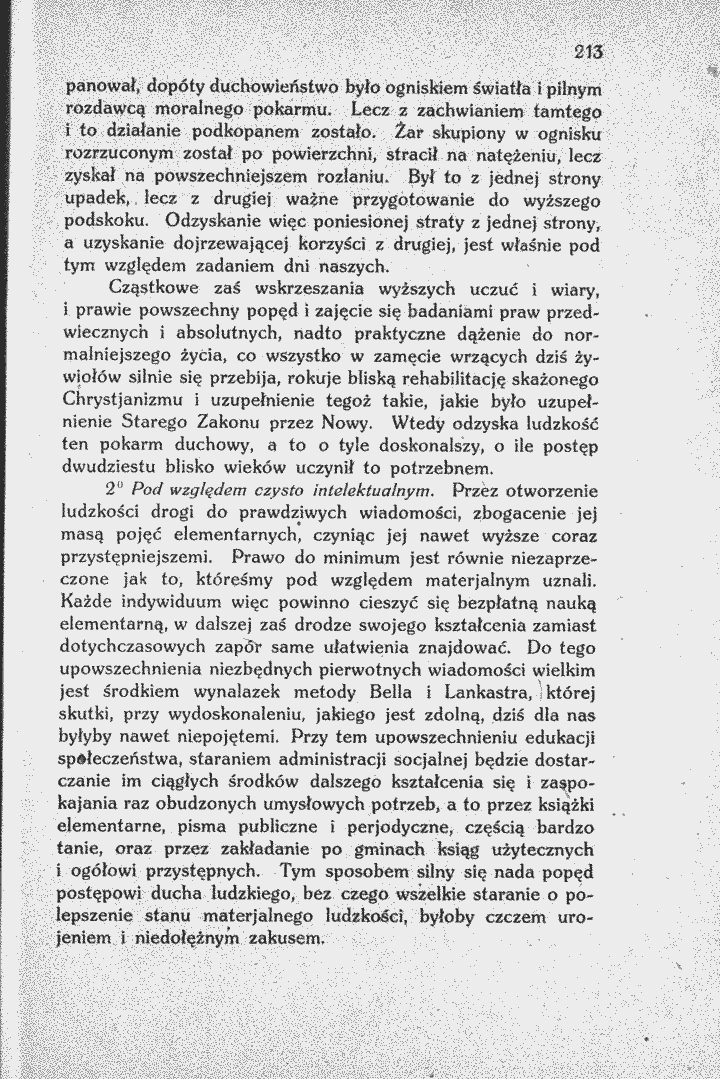 213

panował, dopóty duchowieństwo było ogniskiem światła i pilnym rozdawcą moralnego pokarmu. Lecz z zachwianiem tamtego i to działanie podkopanem zostało. Żar skupiony w ognisku rozrzuconym został po powierzchni, stracił na natężeniu, lecz zyskał na powszechniejszem rozlaniu. Był to z jednej strony upadek, lecz z drugiej ważne przygotowanie do wyższego podskoku. Odzyskanie więc poniesionej straty z jednej strony, a uzyskanie dojrzewającej korzyści z drugiej, jest właśnie pod tym względem zadaniem dni naszych.

Cząstkowe zaś wskrzeszania wyższych uczuć i wiary, i prawie powszechny popęd i zajęcie się badaniami praw przedwiecznych i absolutnych, nadto praktyczne dążenie do normalniejszego życia, co wszystko w zamęcie wrzących dziś żywiołów silnie się przebija, rokuje bliską rehabilitację skażonego Chrystjanizmu i uzupełnienie tegoż takie, jakie było uzupełnienie Starego Zakonu przez Nowy. Wtedy odzyska ludzkość ten pokarm duchowy, a to o tyle doskonalszy, o ile postęp dwudziestu blisko wieków uczynił to potrzebnem.

2° Pod względem czysto intelektualnym. Przez otworzenie ludzkości drogi do prawdziwych wiadomości, zbogacenie jej masą pojęć elementarnych, czyniąc jej nawet wyższe coraz przystępniejszemi. Prawo do minimum jest równie niezaprzeczone jak to, któreśmy pod względem materjalnym uznali. Każde indywiduum więc powinno cieszyć się bezpłatną nauką elementarną, w dalszej zaś drodze swojego kształcenia zamiast dotychczasowych zapór same ułatwienia znajdować. Do tego upowszechnienia niezbędnych pierwotnych wiadomości wielkim jest środkiem wynalazek metody Bella i Lankastra, której skutki, przy wydoskonaleniu, jakiego jest zdolną, dziś dla nas byłyby nawet niepojętemi. Przy tem upowszechnieniu edukacji społeczeństwa, staraniem administracji socjalnej będzie dostarczanie im ciągłych środków dalszego kształcenia się i zaspokajania raz obudzonych umysłowych potrzeb, a to przez książki elementarne, pisma publiczne i perjodyczne, częścią bardzo tanie, oraz przez zakładanie po gminach ksiąg użytecznych i ogółowi przystępnych. Tym sposobem silny się nada popęd postępowi ducha ludzkiego, bez czego wszelkie staranie o polepszenie stanu materjalnego ludzkości, byłoby czczem urojeniem i niedołężnym zakusem.